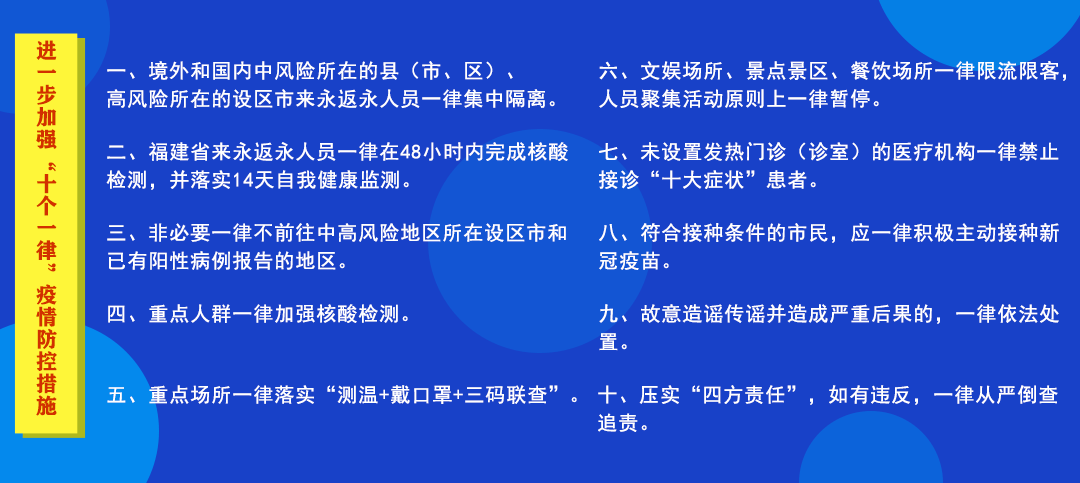 进一步加强“十个一律”疫情防控措施

一、境外和国内中风险所在的县（市、区）、高风险所在的设区市来永返永人员一律集中隔离。

二、福建省来永返永人员一律在48小时内完成核酸检测，并落实14天自我健康监测。

三、非必要一律不前往中高风险地区所在设区市和已有阳性病例报告的地区。

四、重点人群一律加强核酸检测。

五、重点场所一律落实“测温+戴口罩+三码联查”。

六、文娱场所、景点景区、餐饮场所一律限流限客，人员聚集活动原则上一律暂停。

七、未设置发热门诊（诊室）的医疗机构一律禁止接诊“十大症状”患者。

八、符合接种条件的市民，应一律积极主动接种新冠疫苗。

九、故意造谣传谣并造成严重后果的，一律依法处置。

十、压实“四方责任”，如有违反，一律从严倒查追责。